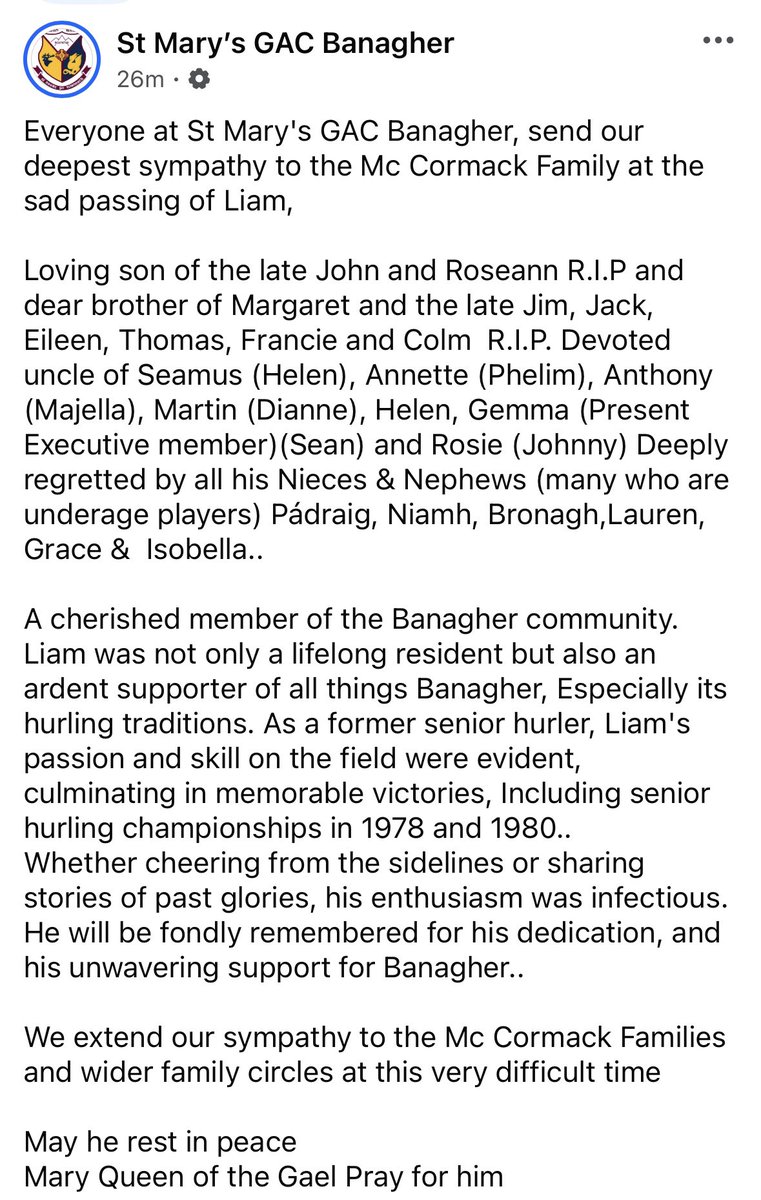 St Mary's GAC Banagher
26m ·

Everyone at St Mary's GAC Banagher, send our deepest sympathy to the Mc Cormack Family at the sad passing of Liam,

Loving son of the late John and Roseann R.I.P and dear brother of Margaret and the late Jim, Jack, Eileen, Thomas, Francie and Colm R.I.P. Devoted uncle of Seamus (Helen), Annette (Phelim), Anthony (Majella), Martin (Dianne), Helen, Gemma (Present Executive member)(Sean) and Rosie (Johnny) Deeply regretted by all his Nieces & Nephews (many who are underage players) Pádraig, Niamh, Bronagh,Lauren, Grace & Isobella..

A cherished member of the Banagher community. Liam was not only a lifelong resident but also an ardent supporter of all things Banagher, Especially its hurling traditions. As a former senior hurler, Liam's passion and skill on the field were evident, culminating in memorable victories, Including senior hurling championships in 1978 and 1980..
Whether cheering from the sidelines or sharing stories of past glories, his enthusiasm was infectious. He will be fondly remembered for his dedication, and his unwavering support for Banagher..

We extend our sympathy to the Mc Cormack Families and wider family circles at this very difficult time

May he rest in peace
Mary Queen of the Gael Pray for him